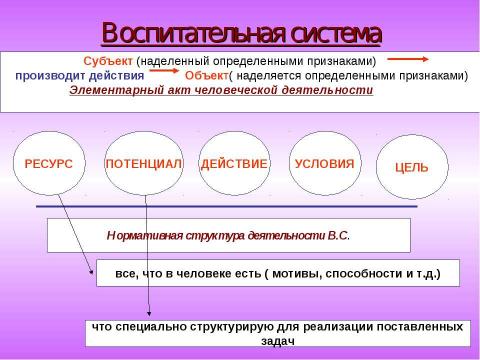 Воспитательная система

Субъект (наделенный определенными признаками)
производит действия Объект( наделяется определенными признаками)
Элементарный акт человеческой деятельности

РЕСУРС

ПОТЕНЦИАЛ

ДЕЙСТВИЕ

УСЛОВИЯ

ЦЕЛЬ

Нормативная структура деятельности В.С.

все, что в человеке есть ( мотивы, способности и т.д.)

что специально структурирую для реализации поставленных задач